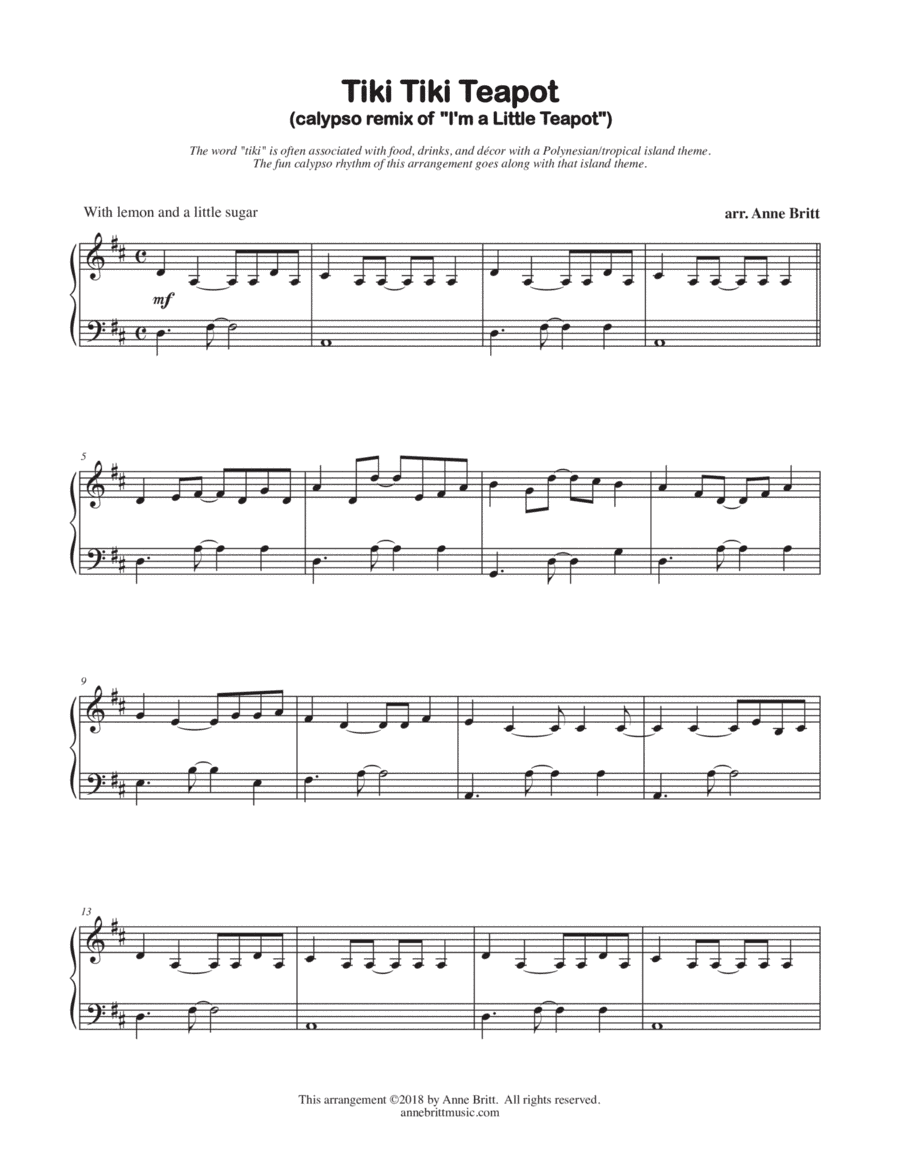 Tiki Tiki Teapot
(calypso remix of "I'm a Little Teapot")

The word "tiki" is often associated with food, drinks, and décor with a Polynesian/tropical island theme. The fun calypso rhythm of this arrangement goes along with that island theme.

With lemon and a little sugar

arr. Anne Britt

mf

5

9

13

This arrangement ©2018 by Anne Britt. All rights reserved.
annebrittmusic.com